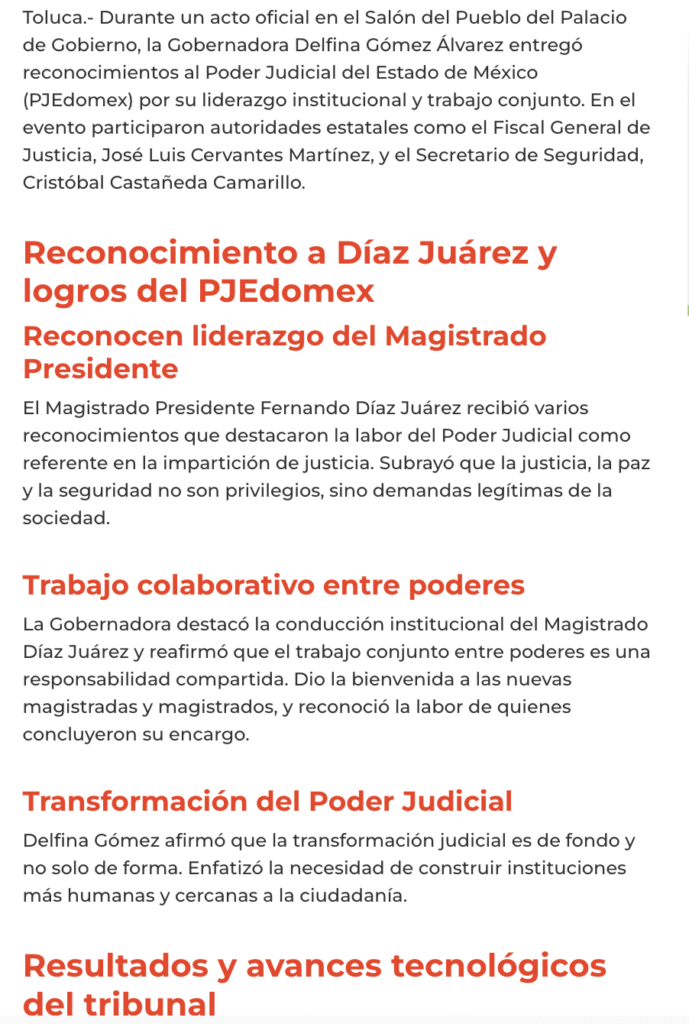 Toluca.- Durante un acto oficial en el Salón del Pueblo del Palacio de Gobierno, la Gobernadora Delfina Gómez Álvarez entregó reconocimientos al Poder Judicial del Estado de México (PJEdomex) por su liderazgo institucional y trabajo conjunto. En el evento participaron autoridades estatales como el Fiscal General de Justicia, José Luis Cervantes Martínez, y el Secretario de Seguridad, Cristóbal Castañeda Camarillo.

Reconocimiento a Díaz Juárez y logros del PJEdomex

Reconocen liderazgo del Magistrado Presidente

El Magistrado Presidente Fernando Díaz Juárez recibió varios reconocimientos que destacaron la labor del Poder Judicial como referente en la impartición de justicia. Subrayó que la justicia, la paz y la seguridad no son privilegios, sino demandas legítimas de la sociedad.

Trabajo colaborativo entre poderes

La Gobernadora destacó la conducción institucional del Magistrado Díaz Juárez y reafirmó que el trabajo conjunto entre poderes es una responsabilidad compartida. Dio la bienvenida a las nuevas magistradas y magistrados, y reconoció la labor de quienes concluyeron su encargo.

Transformación del Poder Judicial

Delfina Gómez afirmó que la transformación judicial es de fondo y no solo de forma. Enfatizó la necesidad de construir instituciones más humanas y cercanas a la ciudadanía.

Resultados y avances tecnológicos del tribunal